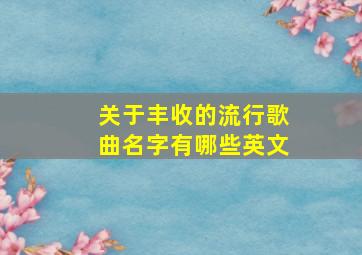 关于丰收的流行歌曲名字有哪些英文